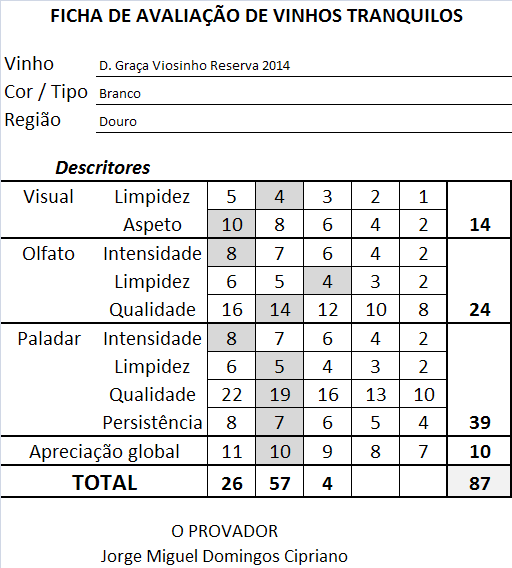 FICHA DE AVALIAÇÃO DE VINHOS TRANQUILOS

Vinho D. Graça Viosinho Reserva 2014
Cor / Tipo Branco
Região Douro

Descritores

| | | | | | | | |
|---|---|---|---|---|---|---|---|
| Visual | Limpidez | 5 | 4 | 3 | 2 | 1 | |
| | Aspeto | 10 | 8 | 6 | 4 | 2 | 14 |
| Olfato | Intensidade | 8 | 7 | 6 | 4 | 2 | |
| | Limpidez | 6 | 5 | 4 | 3 | 2 | |
| | Qualidade | 16 | 14 | 12 | 10 | 8 | 24 |
| Paladar | Intensidade | 8 | 7 | 6 | 4 | 2 | |
| | Limpidez | 6 | 5 | 4 | 3 | 2 | |
| | Qualidade | 22 | 19 | 16 | 13 | 10 | |
| | Persistência | 8 | 7 | 6 | 5 | 4 | 39 |
| Apreciação global | | 11 | 10 | 9 | 8 | 7 | 10 |
| TOTAL | | 26 | 57 | 4 | | | 87 |

O PROVADOR
Jorge Miguel Domingos Cipriano